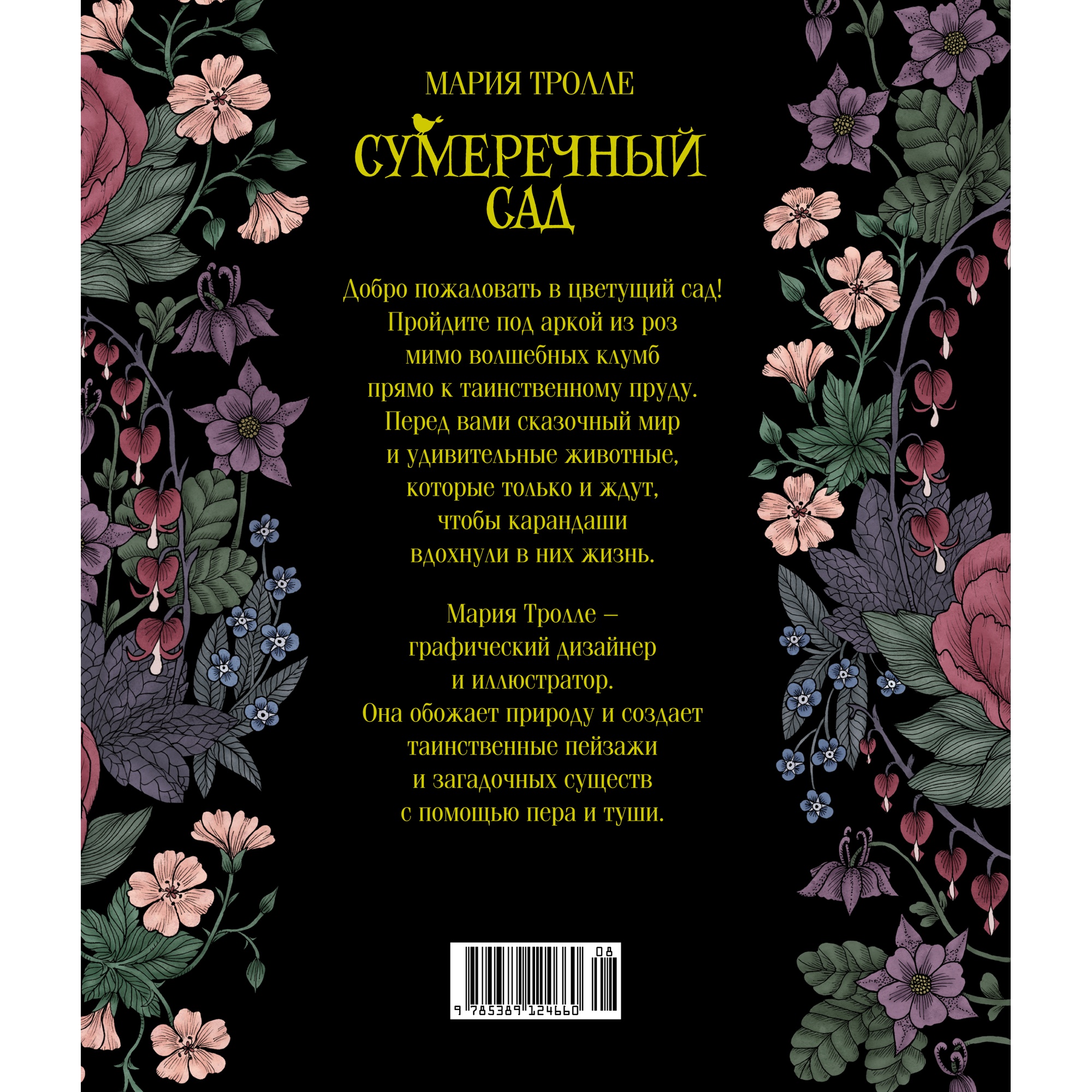 МАРИЯ ТРОЛЛЕ

СУМЕРЕЧНЫЙ САД

Добро пожаловать в цветущий сад! Пройдите под аркой из роз мимо волшебных клумб прямо к таинственному пруду. Перед вами сказочный мир и удивительные животные, которые только и ждут, чтобы карандаши вдохнули в них жизнь.

Мария Тролле – графический дизайнер и иллюстратор. Она обожает природу и создает таинственные пейзажи и загадочных существ с помощью пера и туши.

08
9 785389 124660